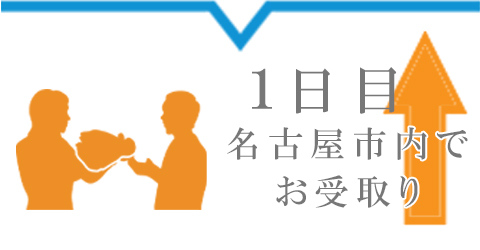 1日目
名古屋市内で
お受取り